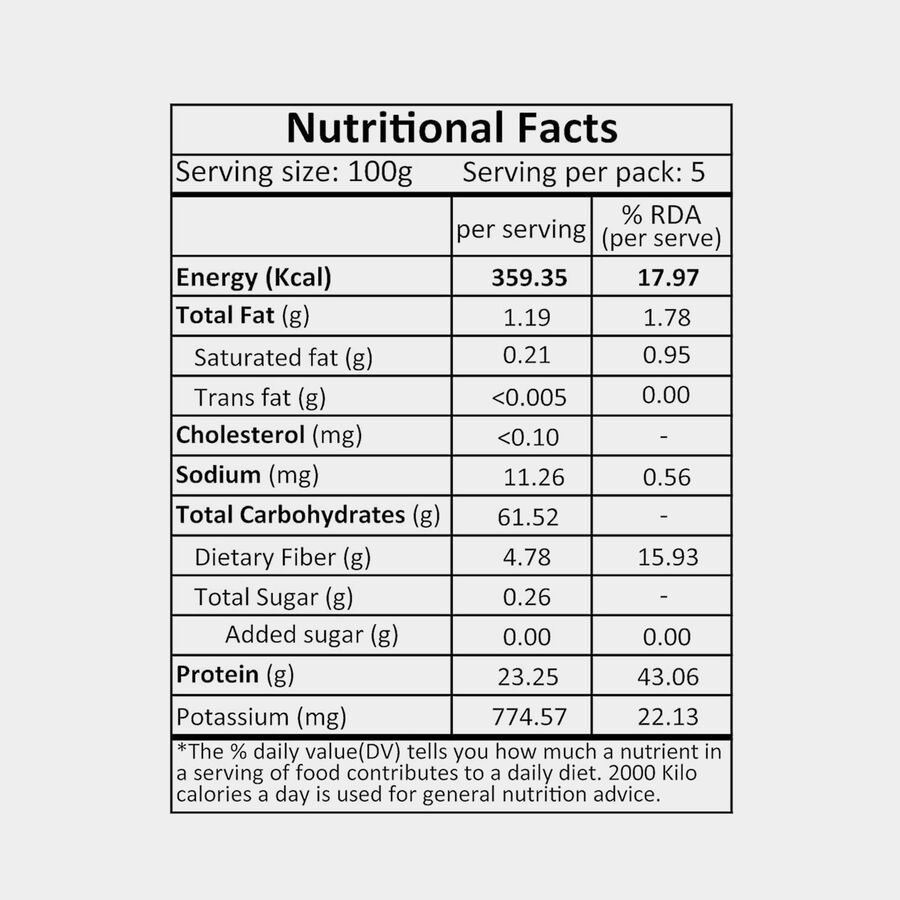 Nutritional Facts

Serving size: 100g Serving per pack: 5

|  | per serving | % RDA (per serve) |
|---|---|---|
| Energy (Kcal) | 359.35 | 17.97 |
| Total Fat (g) | 1.19 | 1.78 |
| Saturated fat (g) | 0.21 | 0.95 |
| Trans fat (g) | <0.005 | 0.00 |
| Cholesterol (mg) | <0.10 | - |
| Sodium (mg) | 11.26 | 0.56 |
| Total Carbohydrates (g) | 61.52 | - |
| Dietary Fiber (g) | 4.78 | 15.93 |
| Total Sugar (g) | 0.26 | - |
| Added sugar (g) | 0.00 | 0.00 |
| Protein (g) | 23.25 | 43.06 |
| Potassium (mg) | 774.57 | 22.13 |

*The % daily value(DV) tells you how much a nutrient in a serving of food contributes to a daily diet. 2000 Kilo calories a day is used for general nutrition advice.